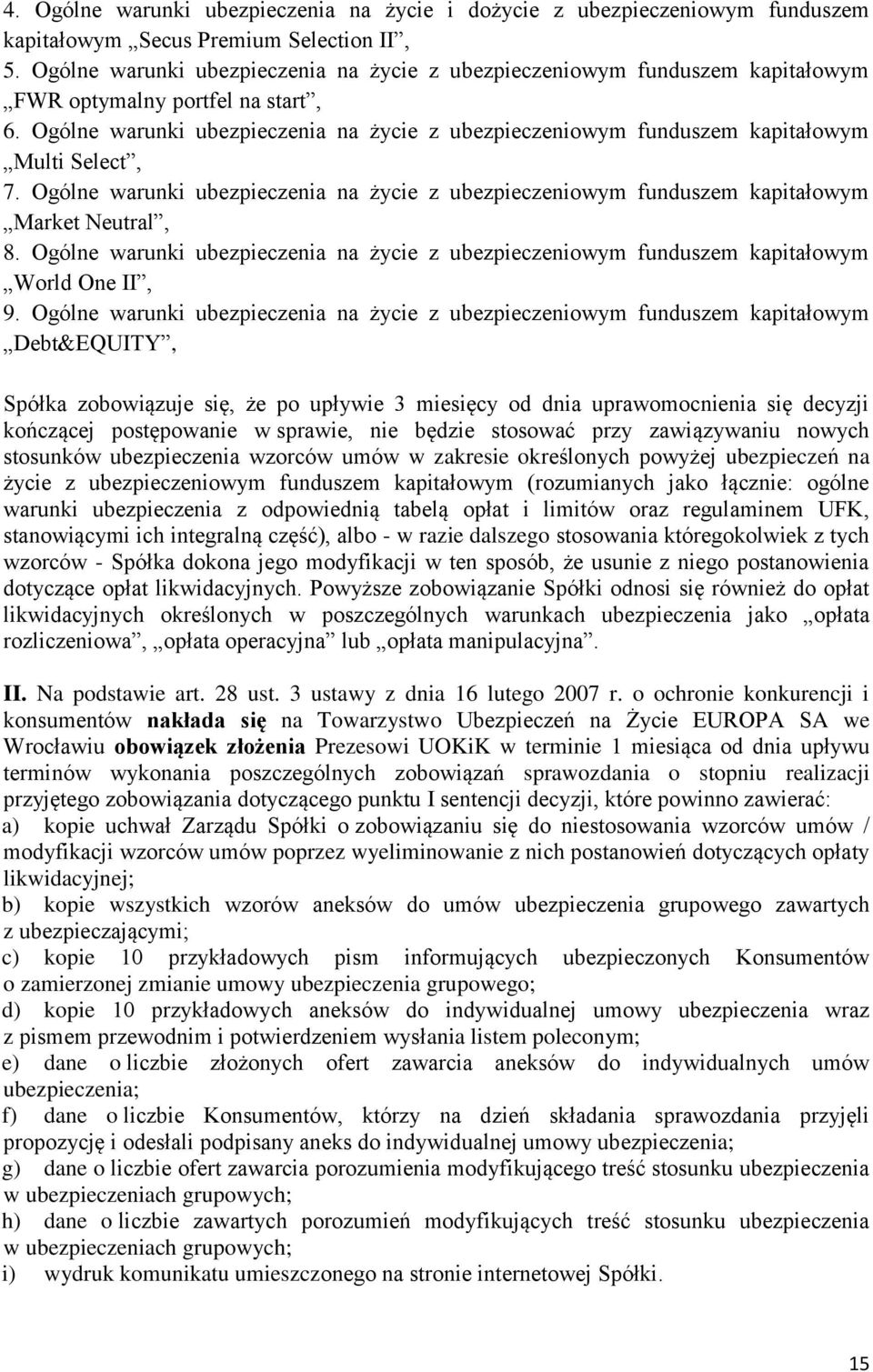 4. Ogólne warunki ubezpieczenia na życie i dożycie z ubezpieczeniowym funduszem kapitałowym „Secus Premium Selection II”,
5. Ogólne warunki ubezpieczenia na życie z ubezpieczeniowym funduszem kapitałowym „FWR optymalny portfel na start”,
6. Ogólne warunki ubezpieczenia na życie z ubezpieczeniowym funduszem kapitałowym „Multi Select”,
7. Ogólne warunki ubezpieczenia na życie z ubezpieczeniowym funduszem kapitałowym „Market Neutral”,
8. Ogólne warunki ubezpieczenia na życie z ubezpieczeniowym funduszem kapitałowym „World One II”,
9. Ogólne warunki ubezpieczenia na życie z ubezpieczeniowym funduszem kapitałowym „Debt&EQUITY”,

Spółka zobowiązuje się, że po upływie 3 miesięcy od dnia uprawomocnienia się decyzji kończącej postępowanie w sprawie, nie będzie stosować przy zawiązywaniu nowych stosunków ubezpieczenia wzorców umów w zakresie określonych powyżej ubezpieczeń na życie z ubezpieczeniowym funduszem kapitałowym (rozumianych jako łącznie: ogólne warunki ubezpieczenia z odpowiednią tabelą opłat i limitów oraz regulaminem UFK, stanowiącymi ich integralną część), albo - w razie dalszego stosowania któregokolwiek z tych wzorców - Spółka dokona jego modyfikacji w ten sposób, że usunie z niego postanowienia dotyczące opłat likwidacyjnych. Powyższe zobowiązanie Spółki odnosi się również do opłat likwidacyjnych określonych w poszczególnych warunkach ubezpieczenia jako „opłata rozliczeniowa”, „opłata operacyjna” lub „opłata manipulacyjna”.

II. Na podstawie art. 28 ust. 3 ustawy z dnia 16 lutego 2007 r. o ochronie konkurencji i konsumentów nakłada się na Towarzystwo Ubezpieczeń na Życie EUROPA SA we Wrocławiu obowiązek złożenia Prezesowi UOKiK w terminie 1 miesiąca od dnia upływu terminów wykonania poszczególnych zobowiązań sprawozdania o stopniu realizacji przyjętego zobowiązania dotyczącego punktu I sentencji decyzji, które powinno zawierać:
a) kopie uchwał Zarządu Spółki o zobowiązaniu się do niestosowania wzorców umów / modyfikacji wzorców umów poprzez wyeliminowanie z nich postanowień dotyczących opłaty likwidacyjnej;
b) kopie wszystkich wzorów aneksów do umów ubezpieczenia grupowego zawartych z ubezpieczającymi;
c) kopie 10 przykładowych pism informujących ubezpieczonych Konsumentów o zamierzonej zmianie umowy ubezpieczenia grupowego;
d) kopie 10 przykładowych aneksów do indywidualnej umowy ubezpieczenia wraz z pismem przewodnim i potwierdzeniem wysłania listem poleconym;
e) dane o liczbie złożonych ofert zawarcia aneksów do indywidualnych umów ubezpieczenia;
f) dane o liczbie Konsumentów, którzy na dzień składania sprawozdania przyjęli propozycję i odesłali podpisany aneks do indywidualnej umowy ubezpieczenia;
g) dane o liczbie ofert zawarcia porozumienia modyfikującego treść stosunku ubezpieczenia w ubezpieczeniach grupowych;
h) dane o liczbie zawartych porozumień modyfikujących treść stosunku ubezpieczenia w ubezpieczeniach grupowych;
i) wydruk komunikatu umieszczonego na stronie internetowej Spółki.

15